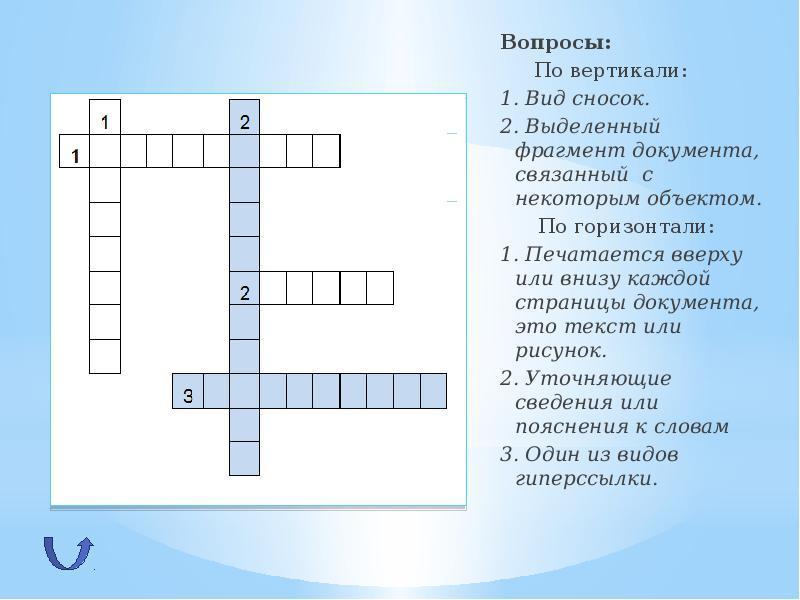 1

2

1

2

3

Вопросы:

По вертикали:

1. Вид сносок.

2. Выделенный фрагмент документа, связанный с некоторым объектом.

По горизонтали:

1. Печатается вверху или внизу каждой страницы документа, это текст или рисунок.

2. Уточняющие сведения или пояснения к словам

3. Один из видов гиперссылки.